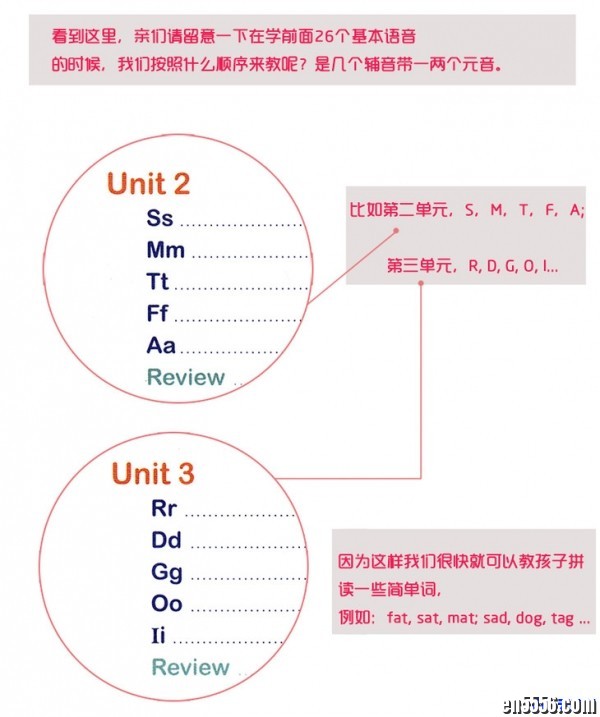 看到这里，亲们请留意一下在学前面26个基本语音的时候，我们按照什么顺序来教呢？是几个辅音带一两个元音。

Unit 2
Ss
Mm
Tt
Ff
Aa
Review

比如第二单元，S，M，T，F，A；

第三单元，R, D, G, O, I...

Unit 3
Rr
Dd
Gg
Oo
Ii
Review

因为这样我们很快就可以教孩子拼读一些简单词，
例如：fat, sat, mat; sad, dog, tag ...

en5556.com